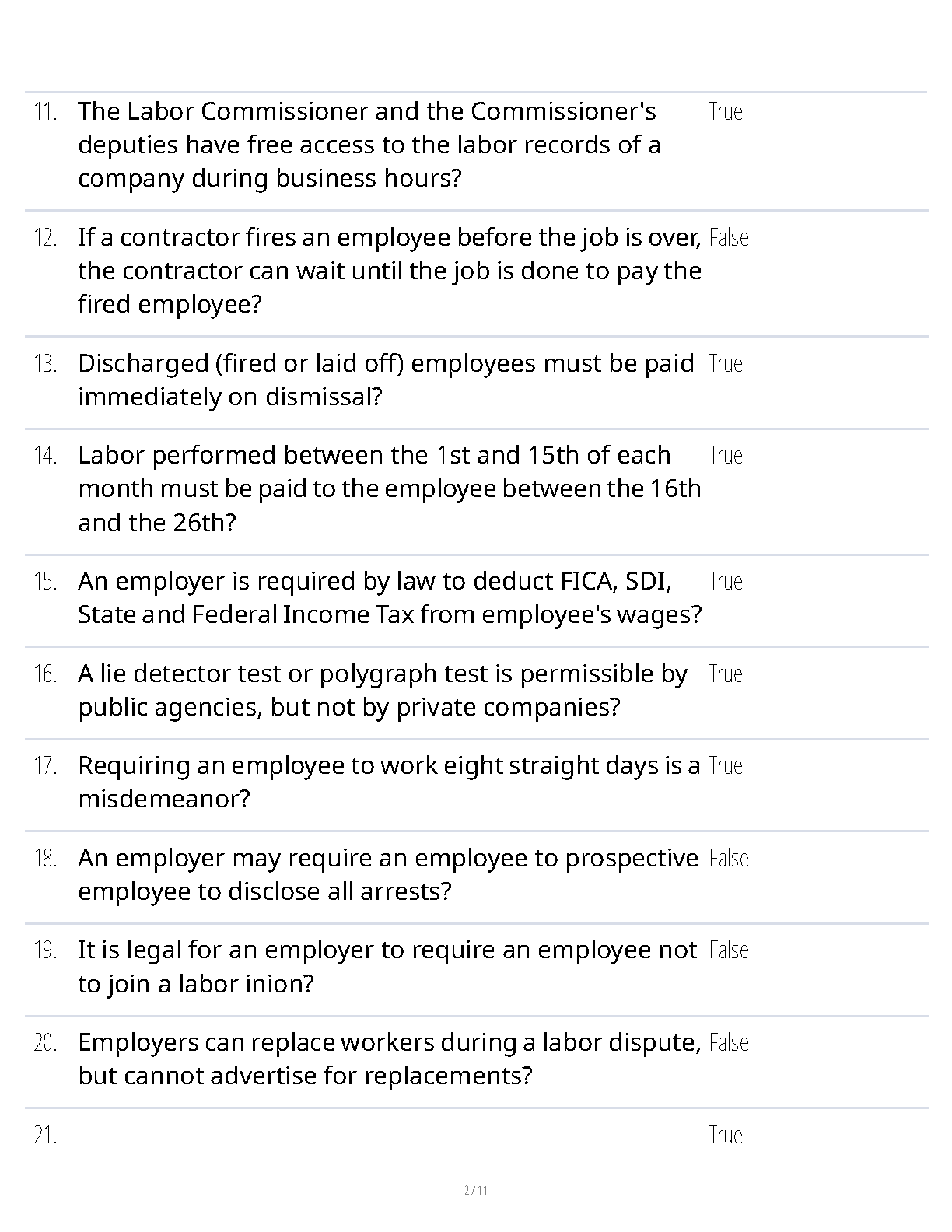 11. The Labor Commissioner and the Commissioner's deputies have free access to the labor records of a company during business hours? True

12. If a contractor fires an employee before the job is over, the contractor can wait until the job is done to pay the fired employee? False

13. Discharged (fired or laid off) employees must be paid immediately on dismissal? True

14. Labor performed between the 1st and 15th of each month must be paid to the employee between the 16th and the 26th? True

15. An employer is required by law to deduct FICA, SDI, State and Federal Income Tax from employee's wages? True

16. A lie detector test or polygraph test is permissible by public agencies, but not by private companies? True

17. Requiring an employee to work eight straight days is a misdemeanor? True

18. An employer may require an employee to prospective employee to disclose all arrests? False

19. It is legal for an employer to require an employee not to join a labor inion? False

20. Employers can replace workers during a labor dispute, but cannot advertise for replacements? False

21. True

2 / 11